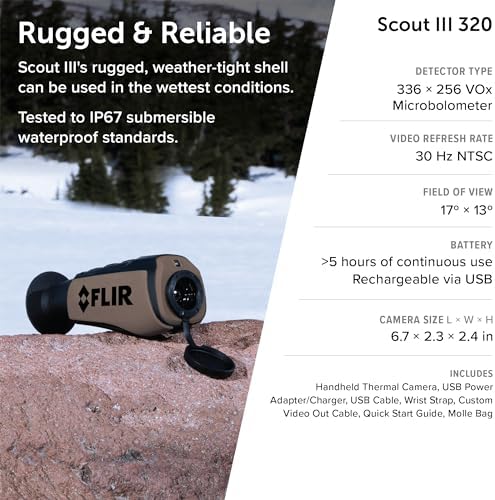 Rugged & Reliable

Scout III's rugged, weather-tight shell can be used in the wettest conditions.

Tested to IP67 submersible waterproof standards.

FLIR

Scout III 320

DETECTOR TYPE
336 × 256 VOx Microbolometer

VIDEO REFRESH RATE
30 Hz NTSC

FIELD OF VIEW
17° × 13°

BATTERY
>5 hours of continuous use
Rechargeable via USB

CAMERA SIZE L × W × H
6.7 × 2.3 × 2.4 in

INCLUDES
Handheld Thermal Camera, USB Power Adapter/Charger, USB Cable, Wrist Strap, Custom Video Out Cable, Quick Start Guide, Molle Bag